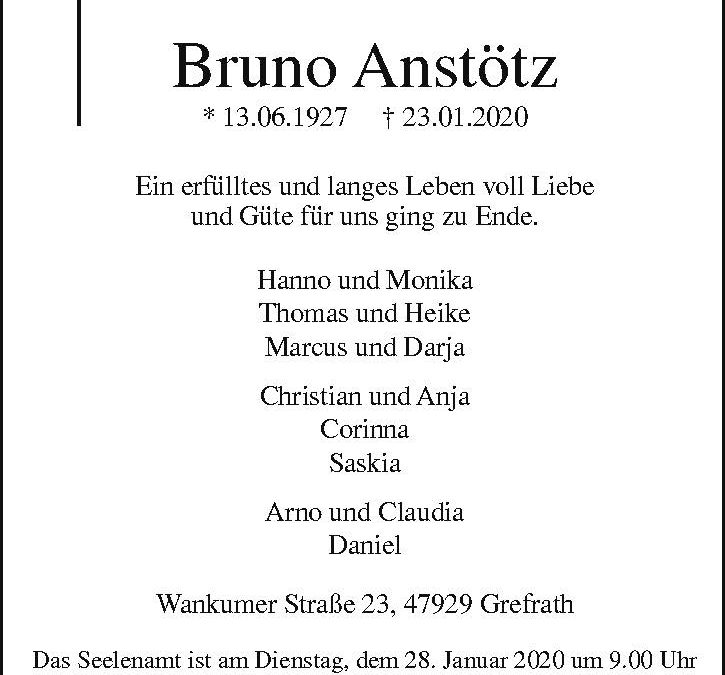 Bruno Anstötz

* 13.06.1927 † 23.01.2020

Ein erfülltes und langes Leben voll Liebe und Güte für uns ging zu Ende.

Hanno und Monika
Thomas und Heike
Marcus und Darja

Christian und Anja
Corinna
Saskia

Arno und Claudia
Daniel

Wankumer Straße 23, 47929 Grefrath

Das Seelenamt ist am Dienstag, dem 28. Januar 2020 um 9.00 Uhr